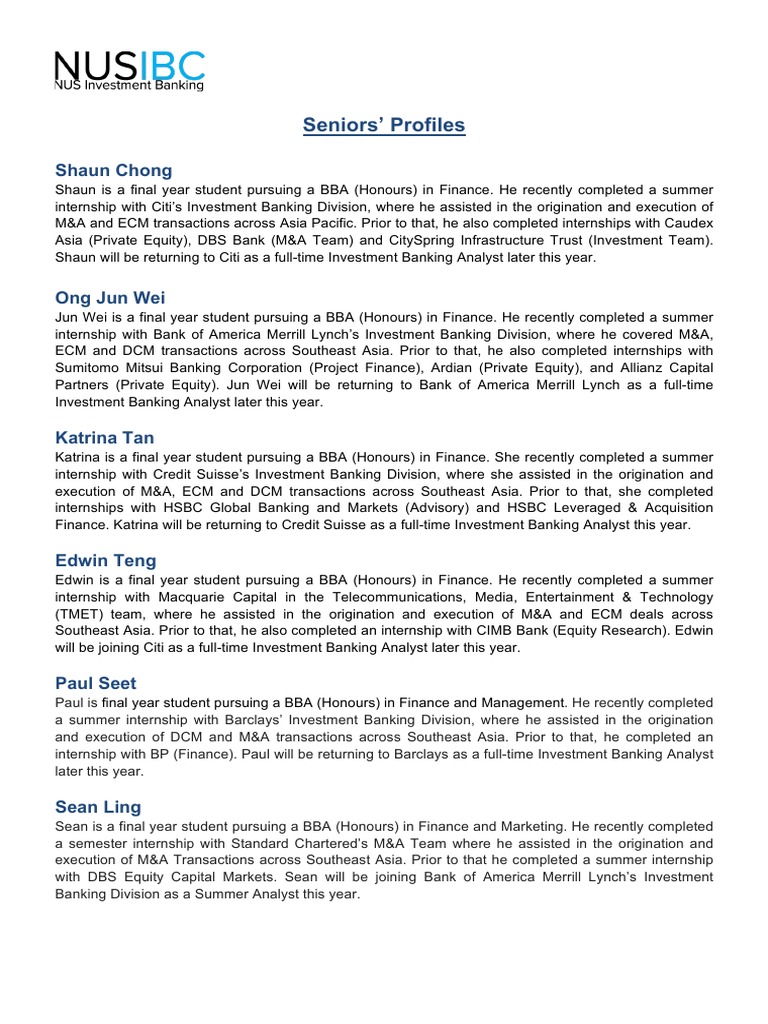 NUSIBC
NUS Investment Banking

Seniors' Profiles

Shaun Chong
Shaun is a final year student pursuing a BBA (Honours) in Finance. He recently completed a summer internship with Citi's Investment Banking Division, where he assisted in the origination and execution of M&A and ECM transactions across Asia Pacific. Prior to that, he also completed internships with Caudex Asia (Private Equity), DBS Bank (M&A Team) and CitySpring Infrastructure Trust (Investment Team). Shaun will be returning to Citi as a full-time Investment Banking Analyst later this year.

Ong Jun Wei
Jun Wei is a final year student pursuing a BBA (Honours) in Finance. He recently completed a summer internship with Bank of America Merrill Lynch's Investment Banking Division, where he covered M&A, ECM and DCM transactions across Southeast Asia. Prior to that, he also completed internships with Sumitomo Mitsui Banking Corporation (Project Finance), Ardian (Private Equity), and Allianz Capital Partners (Private Equity). Jun Wei will be returning to Bank of America Merrill Lynch as a full-time Investment Banking Analyst later this year.

Katrina Tan
Katrina is a final year student pursuing a BBA (Honours) in Finance. She recently completed a summer internship with Credit Suisse's Investment Banking Division, where she assisted in the origination and execution of M&A, ECM and DCM transactions across Southeast Asia. Prior to that, she completed internships with HSBC Global Banking and Markets (Advisory) and HSBC Leveraged & Acquisition Finance. Katrina will be returning to Credit Suisse as a full-time Investment Banking Analyst this year.

Edwin Teng
Edwin is a final year student pursuing a BBA (Honours) in Finance. He recently completed a summer internship with Macquarie Capital in the Telecommunications, Media, Entertainment & Technology (TMET) team, where he assisted in the origination and execution of M&A and ECM deals across Southeast Asia. Prior to that, he also completed an internship with CIMB Bank (Equity Research). Edwin will be joining Citi as a full-time Investment Banking Analyst later this year.

Paul Seet
Paul is final year student pursuing a BBA (Honours) in Finance and Management. He recently completed a summer internship with Barclays' Investment Banking Division, where he assisted in the origination and execution of DCM and M&A transactions across Southeast Asia. Prior to that, he completed an internship with BP (Finance). Paul will be returning to Barclays as a full-time Investment Banking Analyst later this year.

Sean Ling
Sean is a final year student pursuing a BBA (Honours) in Finance and Marketing. He recently completed a semester internship with Standard Chartered's M&A Team where he assisted in the origination and execution of M&A Transactions across Southeast Asia. Prior to that he completed a summer internship with DBS Equity Capital Markets. Sean will be joining Bank of America Merrill Lynch's Investment Banking Division as a Summer Analyst this year.